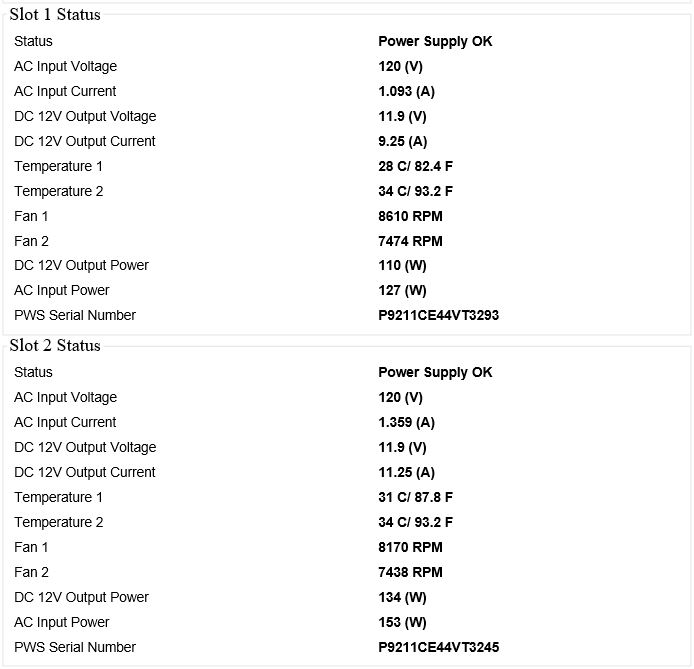 Slot 1 Status

| Status | Power Supply OK |
|---|---|
| AC Input Voltage | 120 (V) |
| AC Input Current | 1.093 (A) |
| DC 12V Output Voltage | 11.9 (V) |
| DC 12V Output Current | 9.25 (A) |
| Temperature 1 | 28 C/ 82.4 F |
| Temperature 2 | 34 C/ 93.2 F |
| Fan 1 | 8610 RPM |
| Fan 2 | 7474 RPM |
| DC 12V Output Power | 110 (W) |
| AC Input Power | 127 (W) |
| PWS Serial Number | P9211CE44VT3293 |

Slot 2 Status

| Status | Power Supply OK |
|---|---|
| AC Input Voltage | 120 (V) |
| AC Input Current | 1.359 (A) |
| DC 12V Output Voltage | 11.9 (V) |
| DC 12V Output Current | 11.25 (A) |
| Temperature 1 | 31 C/ 87.8 F |
| Temperature 2 | 34 C/ 93.2 F |
| Fan 1 | 8170 RPM |
| Fan 2 | 7438 RPM |
| DC 12V Output Power | 134 (W) |
| AC Input Power | 153 (W) |
| PWS Serial Number | P9211CE44VT3245 |